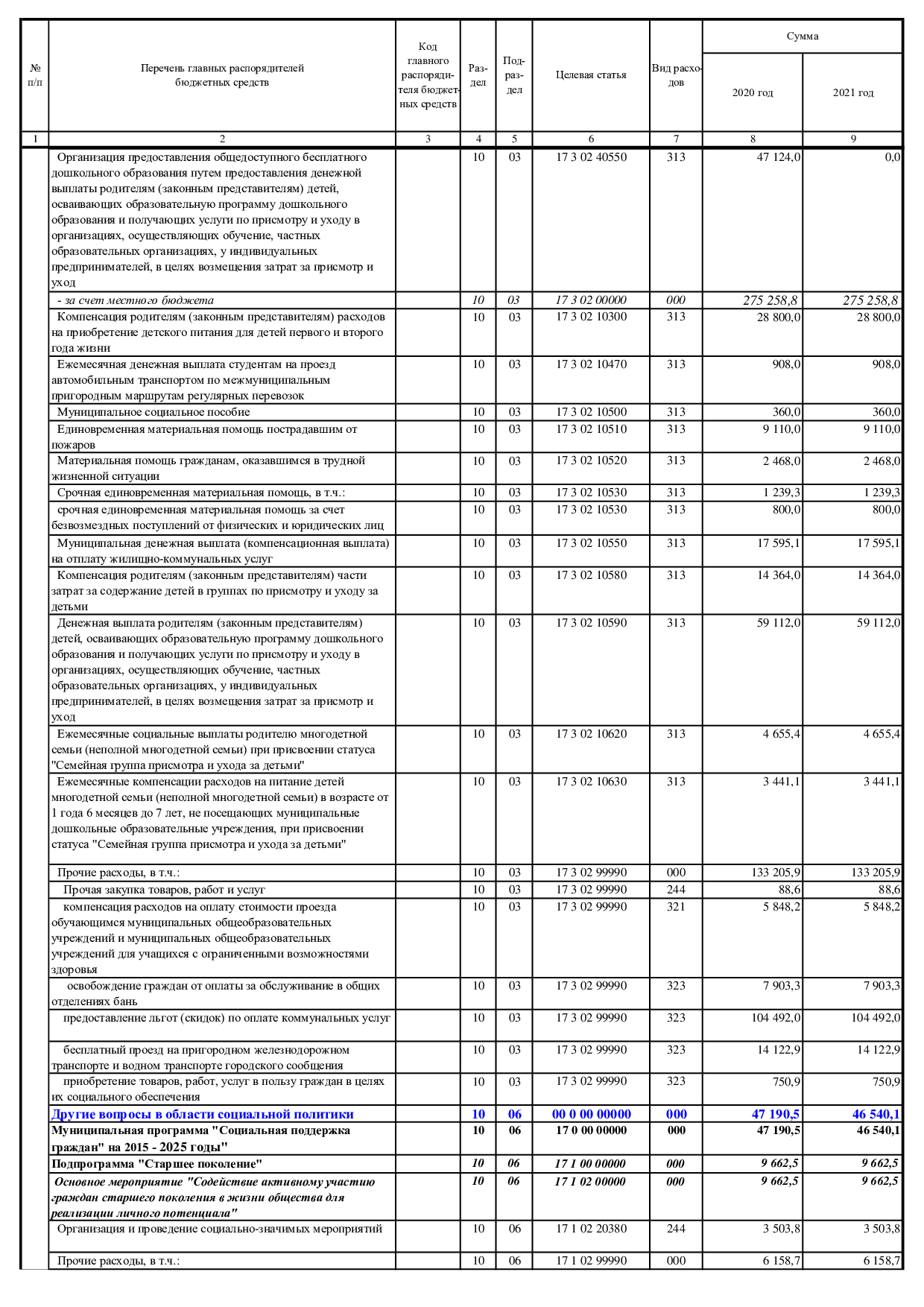 | № п/п | Перечень главных распорядителей бюджетных средств | Код главного распорядителя бюджетных средств | Раздел | Подраздел | Целевая статья | Вид расходов | Сумма 2020 год | Сумма 2021 год |
|---|---|---|---|---|---|---|---|---|
| 1 | 2 | 3 | 4 | 5 | 6 | 7 | 8 | 9 |
| | Организация предоставления общедоступного бесплатного дошкольного образования путем предоставления денежной выплаты родителям (законным представителям) детей, осваивающих образовательную программу дошкольного образования и получающих услуги по присмотру и уходу в организациях, осуществляющих обучение, частных образовательных организациях, у индивидуальных предпринимателей, в целях возмещения затрат за присмотр и уход | | 10 | 03 | 17 3 02 40550 | 313 | 47 124,0 | 0,0 |
| | - за счет местного бюджета | | 10 | 03 | 17 3 02 00000 | 000 | 275 258,8 | 275 258,8 |
| | Компенсация родителям (законным представителям) расходов на приобретение детского питания для детей первого и второго года жизни | | 10 | 03 | 17 3 02 10300 | 313 | 28 800,0 | 28 800,0 |
| | Ежемесячная денежная выплата студентам на проезд автомобильным транспортом по межмуниципальным пригородным маршрутам регулярных перевозок | | 10 | 03 | 17 3 02 10470 | 313 | 908,0 | 908,0 |
| | Муниципальное социальное пособие | | 10 | 03 | 17 3 02 10500 | 313 | 360,0 | 360,0 |
| | Единовременная материальная помощь пострадавшим от пожаров | | 10 | 03 | 17 3 02 10510 | 313 | 9 110,0 | 9 110,0 |
| | Материальная помощь гражданам, оказавшимся в трудной жизненной ситуации | | 10 | 03 | 17 3 02 10520 | 313 | 2 468,0 | 2 468,0 |
| | Срочная единовременная материальная помощь, в т.ч.: | | 10 | 03 | 17 3 02 10530 | 313 | 1 239,3 | 1 239,3 |
| | срочная единовременная материальная помощь за счет безвозмездных поступлений от физических и юридических лиц | | 10 | 03 | 17 3 02 10530 | 313 | 800,0 | 800,0 |
| | Муниципальная денежная выплата (компенсационная выплата) на отплату жилищно-коммунальных услуг | | 10 | 03 | 17 3 02 10550 | 313 | 17 595,1 | 17 595,1 |
| | Компенсация родителям (законным представителям) части затрат за содержание детей в группах по присмотру и уходу за детьми | | 10 | 03 | 17 3 02 10580 | 313 | 14 364,0 | 14 364,0 |
| | Денежная выплата родителям (законным представителям) детей, осваивающих образовательную программу дошкольного образования и получающих услуги по присмотру и уходу в организациях, осуществляющих обучение, частных образовательных организациях, у индивидуальных предпринимателей, в целях возмещения затрат за присмотр и уход | | 10 | 03 | 17 3 02 10590 | 313 | 59 112,0 | 59 112,0 |
| | Ежемесячные социальные выплаты родителю многодетной семьи (неполной многодетной семьи) при присвоении статуса "Семейная группа присмотра и ухода за детьми" | | 10 | 03 | 17 3 02 10620 | 313 | 4 655,4 | 4 655,4 |
| | Ежемесячные компенсации расходов на питание детей многодетной семьи (неполной многодетной семьи) в возрасте от 1 года 6 месяцев до 7 лет, не посещающих муниципальные дошкольные образовательные учреждения, при присвоении статуса "Семейная группа присмотра и ухода за детьми" | | 10 | 03 | 17 3 02 10630 | 313 | 3 441,1 | 3 441,1 |
| | Прочие расходы, в т.ч.: | | 10 | 03 | 17 3 02 99990 | 000 | 133 205,9 | 133 205,9 |
| | Прочая закупка товаров, работ и услуг | | 10 | 03 | 17 3 02 99990 | 244 | 88,6 | 88,6 |
| | компенсация расходов на оплату стоимости проезда обучающимся муниципальных общеобразовательных учреждений и муниципальных общеобразовательных учреждений для учащихся с ограниченными возможностями здоровья | | 10 | 03 | 17 3 02 99990 | 321 | 5 848,2 | 5 848,2 |
| | освобождение граждан от оплаты за обслуживание в общих отделениях бань | | 10 | 03 | 17 3 02 99990 | 323 | 7 903,3 | 7 903,3 |
| | предоставление льгот (скидок) по оплате коммунальных услуг | | 10 | 03 | 17 3 02 99990 | 323 | 104 492,0 | 104 492,0 |
| | бесплатный проезд на пригородном железнодорожном транспорте и водном транспорте городского сообщения | | 10 | 03 | 17 3 02 99990 | 323 | 14 122,9 | 14 122,9 |
| | приобретение товаров, работ, услуг в пользу граждан в целях их социального обеспечения | | 10 | 03 | 17 3 02 99990 | 323 | 750,9 | 750,9 |
| | Другие вопросы в области социальной политики | | 10 | 06 | 00 0 00 00000 | 000 | 47 190,5 | 46 540,1 |
| | Муниципальная программа "Социальная поддержка граждан" на 2015 - 2025 годы" | | 10 | 06 | 17 0 00 00000 | 000 | 47 190,5 | 46 540,1 |
| | Подпрограмма "Старшее поколение" | | 10 | 06 | 17 1 00 00000 | 000 | 9 662,5 | 9 662,5 |
| | Основное мероприятие "Содействие активному участию граждан старшего поколения в жизни общества для реализации личного потенциала" | | 10 | 06 | 17 1 02 00000 | 000 | 9 662,5 | 9 662,5 |
| | Организация и проведение социально-значимых мероприятий | | 10 | 06 | 17 1 02 20380 | 244 | 3 503,8 | 3 503,8 |
| | Прочие расходы, в т.ч.: | | 10 | 06 | 17 1 02 99990 | 000 | 6 158,7 | 6 158,7 |